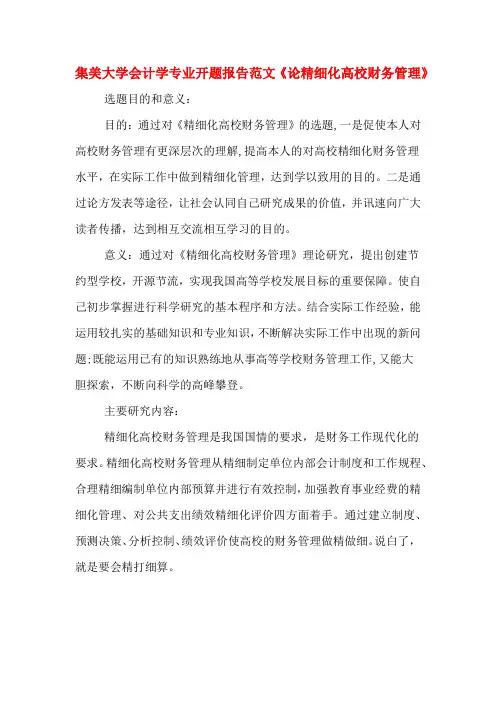 集美大学会计学专业开题报告范文《论精细化高校财务管理》

选题目的和意义：

目的：通过对《精细化高校财务管理》的选题，一是促使本人对高校财务管理有更深层次的理解，提高本人的对高校精细化财务管理水平，在实际工作中做到精细化管理，达到学以致用的目的。二是通过论方发表等途径，让社会认同自己研究成果的价值，并讯速向广大读者传播，达到相互交流相互学习的目的。

意义：通过对《精细化高校财务管理》理论研究，提出创建节约型学校，开源节流，实现我国高等学校发展目标的重要保障。使自己初步掌握进行科学研究的基本程序和方法。结合实际工作经验，能运用较扎实的基础知识和专业知识，不断解决实际工作中出现的新问题；既能运用已有的知识熟练地从事高等学校财务管理工作，又能大胆探索，不断向科学的高峰攀登。

主要研究内容：

精细化高校财务管理是我国国情的要求，是财务工作现代化的要求。精细化高校财务管理从精细制定单位内部会计制度和工作规程、合理精细编制单位内部预算并进行有效控制，加强教育事业经费的精细化管理、对公共支出绩效精细化评价四方面着手。通过建立制度、预测决策、分析控制、绩效评价使高校的财务管理做精做细。说白了，就是要会精打细算。